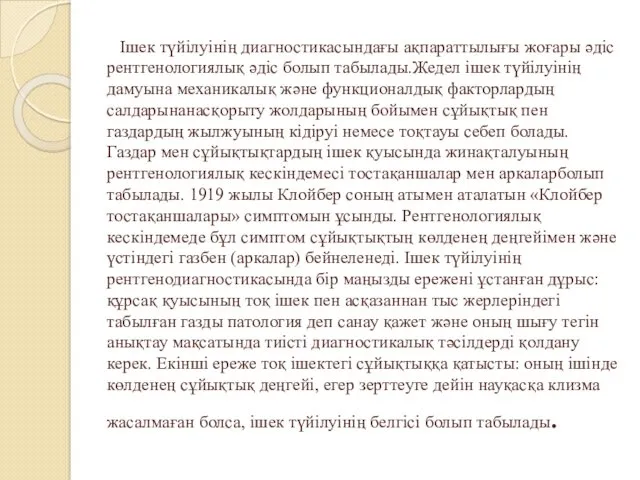 Ішек түйілуінің диагностикасындағы ақпараттылығы жоғары әдіс рентгенологиялық әдіс болып табылады.Жедел ішек түйілуінің дамуына механикалық және функционалдық факторлардың салдарынанасқорыту жолдарының бойымен сұйықтық пен газдардың жылжуының кідіруі немесе тоқтауы себеп болады. Газдар мен сұйықтықтардың ішек қуысында жинақталуының рентгенологиялық кескіндемесі тостақаншалар мен аркаларболып табылады. 1919 жылы Клойбер соның атымен аталатын «Клойбер тостақаншалары» симптомын ұсынды. Рентгенологиялық кескіндемеде бұл симптом сұйықтықтың көлденең деңгейімен және үстіндегі газбен (аркалар) бейнеленеді. Ішек түйілуінің рентгенодиагностикасында бір маңызды ережені ұстанған дұрыс: құрсақ қуысының тоқ ішек пен асқазаннан тыс жерлеріндегі табылған газды патология деп санау қажет және оның шығу тегін анықтау мақсатында тиісті диагностикалық тәсілдерді қолдану керек. Екінші ереже тоқ ішектегі сұйықтыққа қатысты: оның ішінде көлденең сұйықтық деңгейі, егер зерттеуге дейін науқасқа клизма

жасалмаған болса, ішек түйілуінің белгісі болып табылады.